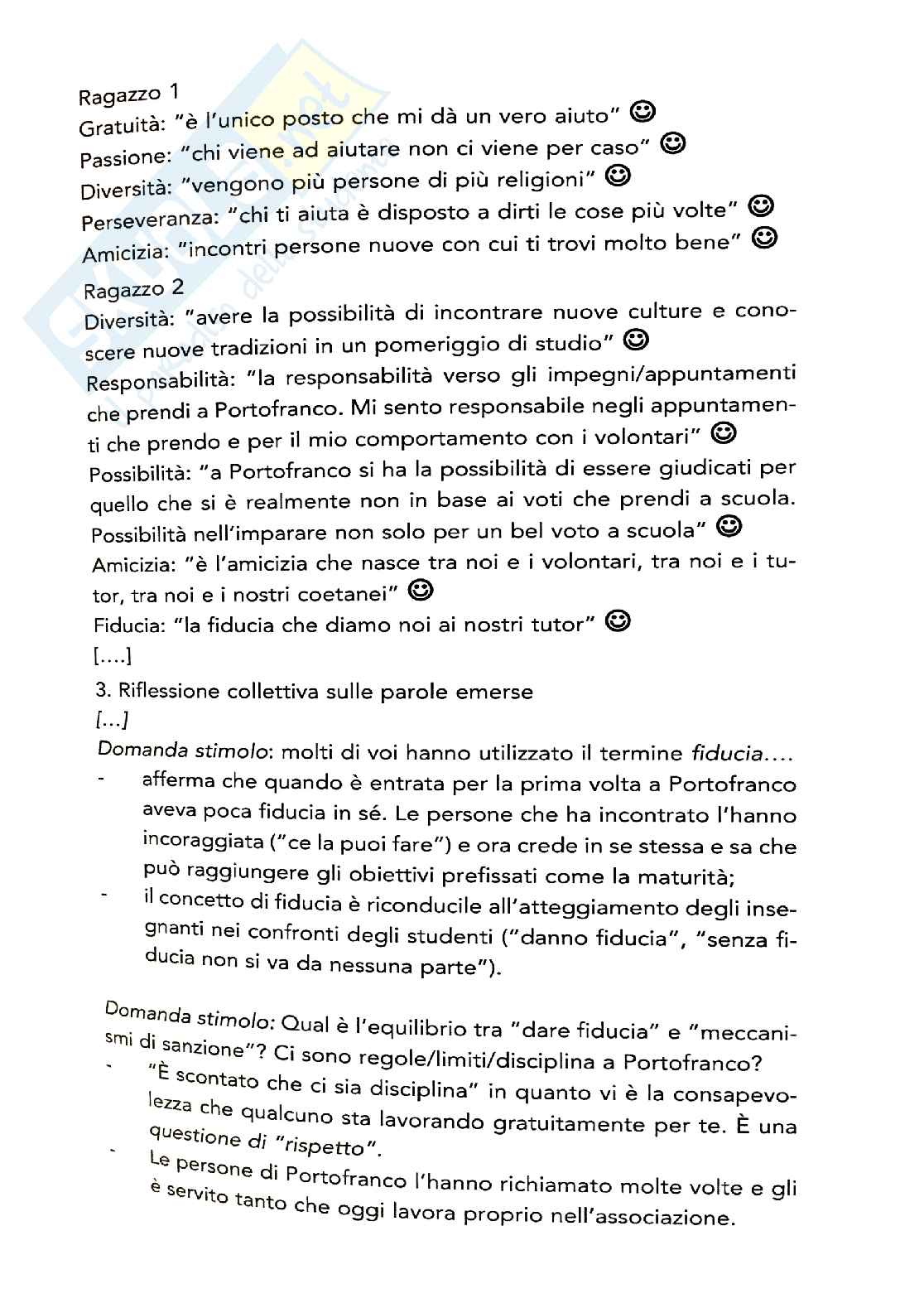 Ragazzo 1
Gratuità: "è l'unico posto che mi dà un vero aiuto" ☺
Passione: "chi viene ad aiutare non ci viene per caso" ☺
Diversità: "vengono più persone di più religioni" ☺
Perseveranza: "chi ti aiuta è disposto a dirti le cose più volte" ☺
Amicizia: "incontri persone nuove con cui ti trovi molto bene" ☺

Ragazzo 2
Diversità: "avere la possibilità di incontrare nuove culture e conoscere nuove tradizioni in un pomeriggio di studio" ☺
Responsabilità: "la responsabilità verso gli impegni/appuntamenti che prendi a Portofranco. Mi sento responsabile negli appuntamenti che prendo e per il mio comportamento con i volontari" ☺
Possibilità: "a Portofranco si ha la possibilità di essere giudicati per quello che si è realmente non in base ai voti che prendi a scuola. Possibilità nell'imparare non solo per un bel voto a scuola" ☺
Amicizia: "è l'amicizia che nasce tra noi e i volontari, tra noi e i tutor, tra noi e i nostri coetanei" ☺
Fiducia: "la fiducia che diamo noi ai nostri tutor" ☺
[....]

3. Riflessione collettiva sulle parole emerse
[...]
Domanda stimolo: molti di voi hanno utilizzato il termine fiducia....
- afferma che quando è entrata per la prima volta a Portofranco aveva poca fiducia in sé. Le persone che ha incontrato l'hanno incoraggiata ("ce la puoi fare") e ora crede in se stessa e sa che può raggiungere gli obiettivi prefissati come la maturità;
- il concetto di fiducia è riconducile all'atteggiamento degli insegnanti nei confronti degli studenti ("danno fiducia", "senza fiducia non si va da nessuna parte").

Domanda stimolo: Qual è l'equilibrio tra "dare fiducia" e "meccanismi di sanzione"? Ci sono regole/limiti/disciplina a Portofranco?
- "È scontato che ci sia disciplina" in quanto vi è la consapevolezza che qualcuno sta lavorando gratuitamente per te. È una questione di "rispetto".
- Le persone di Portofranco l'hanno richiamato molte volte e gli è servito tanto che oggi lavora proprio nell'associazione.